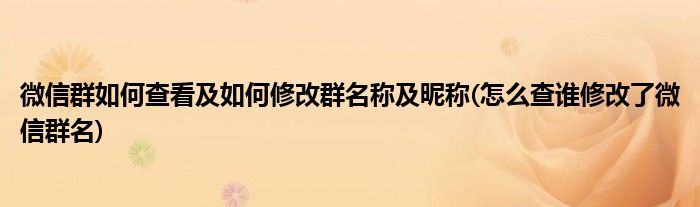 微信群如何查看及如何修改群名称及昵称(怎么查谁修改了微信群名)